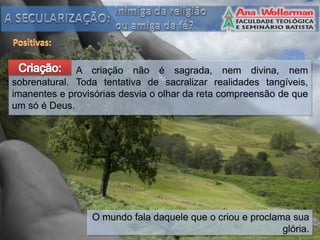 A SECULARIZAÇÃO: inimiga da religião ou amiga da fé?

Ana Wollerman
FACULDADE TEOLÓGICA
E SEMINÁRIO BATISTA

Positivas:

Criação: A criação não é sagrada, nem divina, nem sobrenatural. Toda tentativa de sacralizar realidades tangíveis, imanentes e provisórias desvia o olhar da reta compreensão de que um só é Deus.

O mundo fala daquele que o criou e proclama sua glória.